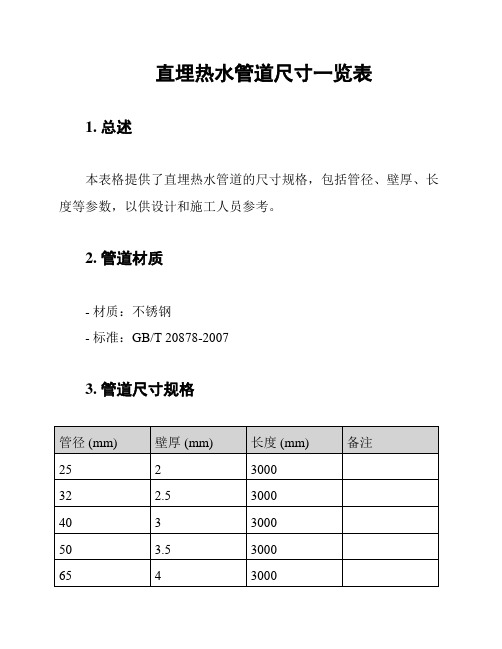 直埋热水管道尺寸一览表

1. 总述

本表格提供了直埋热水管道的尺寸规格，包括管径、壁厚、长度等参数，以供设计和施工人员参考。

2. 管道材质

- 材质：不锈钢
- 标准：GB/T 20878-2007

3. 管道尺寸规格

| 管径 (mm) | 壁厚 (mm) | 长度 (mm) | 备注 |
|---|---|---|---|
| 25 | 2 | 3000 | |
| 32 | 2.5 | 3000 | |
| 40 | 3 | 3000 | |
| 50 | 3.5 | 3000 | |
| 65 | 4 | 3000 | |